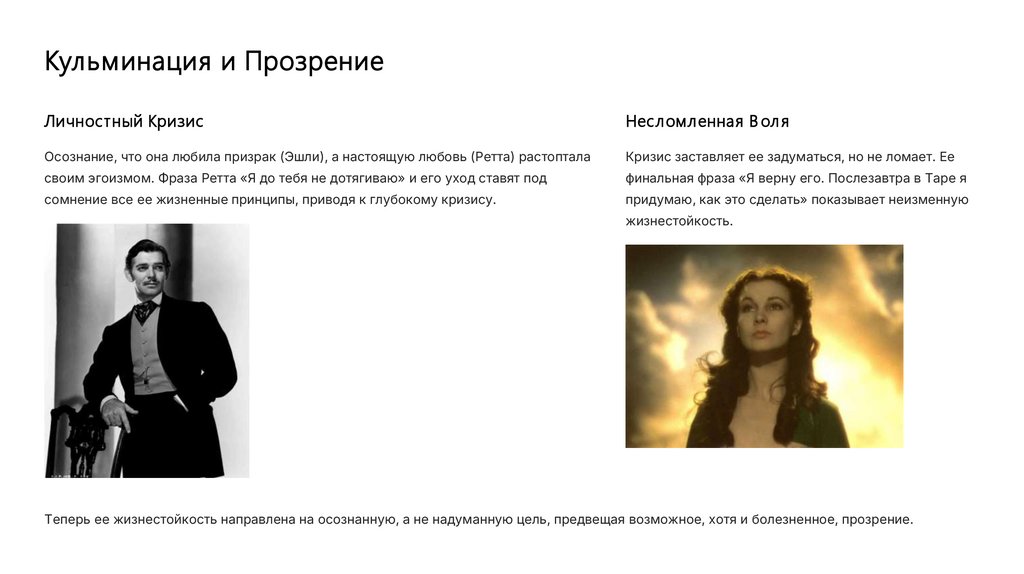 Кульминация и Прозрение

Личностный Кризис

Осознание, что она любила призрак (Эшли), а настоящую любовь (Ретта) растоптала своим эгоизмом. Фраза Ретта «Я до тебя не дотягиваю» и его уход ставят под сомнение все ее жизненные принципы, приводя к глубокому кризису.

Несломленная Воля

Кризис заставляет ее задуматься, но не ломает. Ее финальная фраза «Я верну его. Послезавтра в Таре я придумаю, как это сделать» показывает неизменную жизнестойкость.

Теперь ее жизнестойкость направлена на осознанную, а не надуманную цель, предвещая возможное, хотя и болезненное, прозрение.